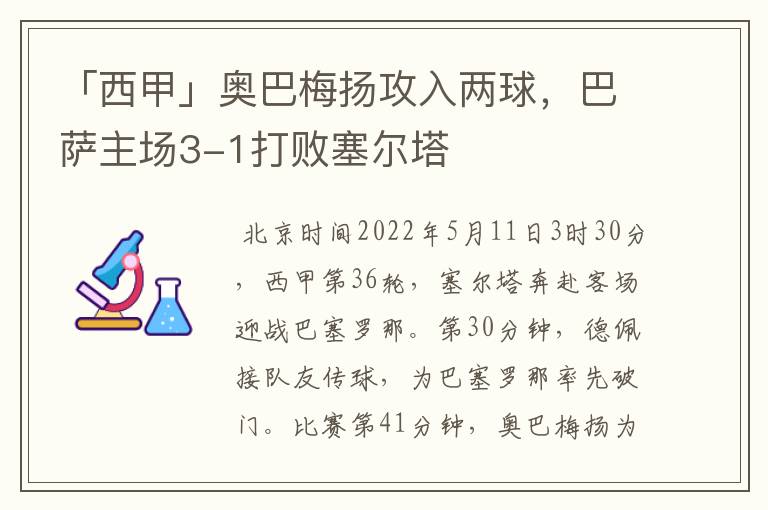 「西甲」奥巴梅扬攻入两球，巴萨主场3-1打败塞尔塔

北京时间2022年5月11日3时30分，西甲第36轮，塞尔塔奔赴客场迎战巴塞罗那。第30分钟，德佩接队友传球，为巴塞罗那率先破门。比赛第41分钟，奥巴梅扬为